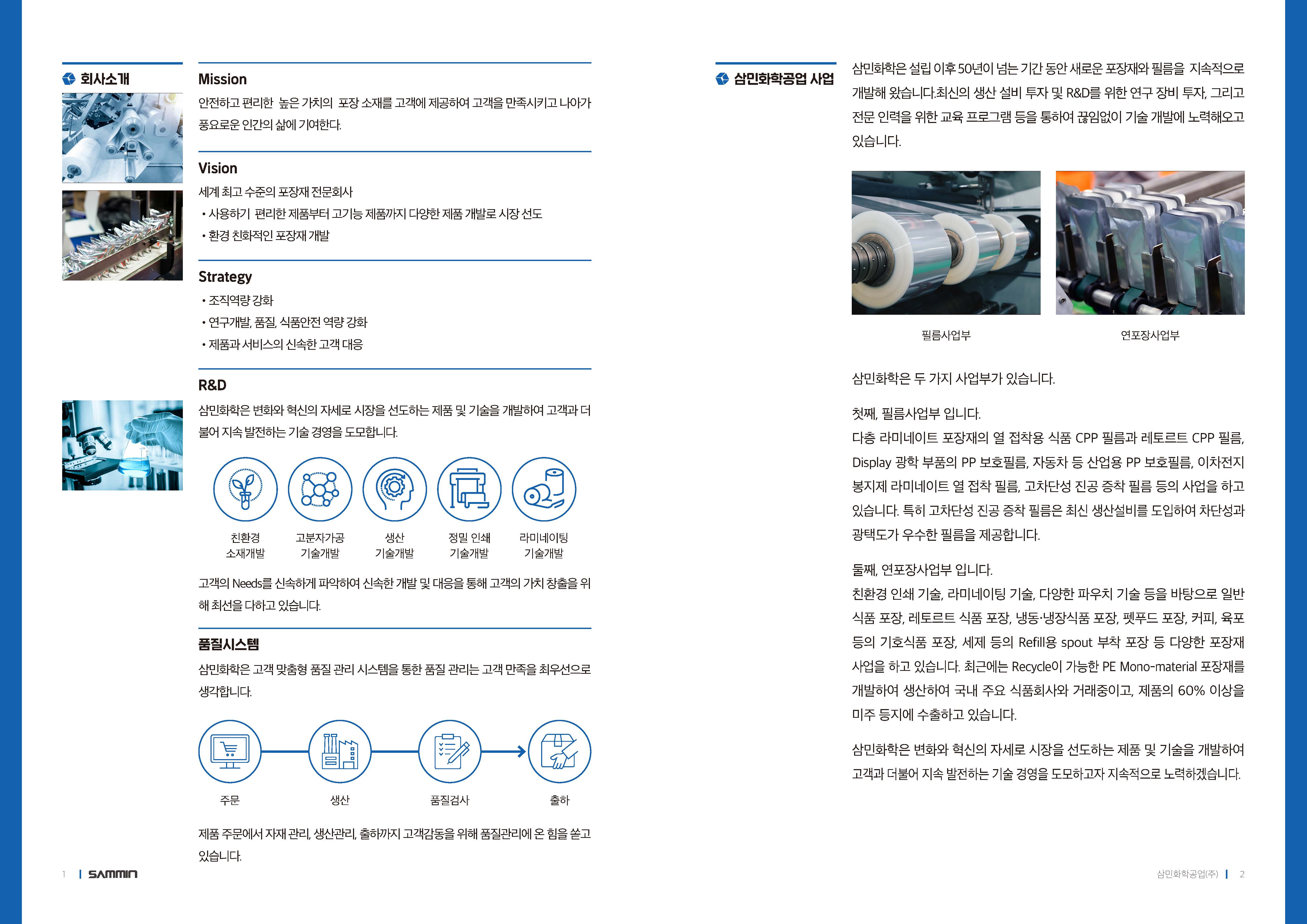 회사소개

Mission
안전하고 편리한 높은 가치의 포장 소재를 고객에 제공하여 고객을 만족시키고 나아가 풍요로운 인간의 삶에 기여한다.

Vision
세계 최고 수준의 포장재 전문회사
• 사용하기 편리한 제품부터 고기능 제품까지 다양한 제품 개발로 시장 선도
• 환경 친화적인 포장재 개발

Strategy
• 조직역량 강화
• 연구개발, 품질, 식품안전 역량 강화
• 제품과 서비스의 신속한 고객 대응

R&D
삼민화학은 변화와 혁신의 자세로 시장을 선도하는 제품 및 기술을 개발하여 고객과 더불어 지속 발전하는 기술 경영을 도모합니다.

친환경 소재개발
고분자가공 기술개발
생산 기술개발
정밀 인쇄 기술개발
라미네이팅 기술개발

고객의 Needs를 신속하게 파악하여 신속한 개발 및 대응을 통해 고객의 가치 창출을 위해 최선을 다하고 있습니다.

품질시스템
삼민화학은 고객 맞춤형 품질 관리 시스템을 통한 품질 관리는 고객 만족을 최우선으로 생각합니다.

주문
생산
품질검사
출하

제품 주문에서 자재 관리, 생산관리, 출하까지 고객감동을 위해 품질관리에 온 힘을 쏟고 있습니다.

1 | SAMMIN

삼민화학공업 사업

삼민화학은 설립 이후 50년이 넘는 기간 동안 새로운 포장재와 필름을 지속적으로 개발해 왔습니다.최신의 생산 설비 투자 및 R&D를 위한 연구 장비 투자, 그리고 전문 인력을 위한 교육 프로그램 등을 통하여 끊임없이 기술 개발에 노력해오고 있습니다.

필름사업부
연포장사업부

삼민화학은 두 가지 사업부가 있습니다.

첫째, 필름사업부 입니다.
다층 라미네이트 포장재의 열 접착용 식품 CPP 필름과 레토르트 CPP 필름, Display 광학 부품의 PP 보호필름, 자동차 등 산업용 PP 보호필름, 이차전지 봉지제 라미네이트 열 접착 필름, 고차단성 진공 증착 필름 등의 사업을 하고 있습니다. 특히 고차단성 진공 증착 필름은 최신 생산설비를 도입하여 차단성과 광택도가 우수한 필름을 제공합니다.

둘째, 연포장사업부 입니다.
친환경 인쇄 기술, 라미네이팅 기술, 다양한 파우치 기술 등을 바탕으로 일반 식품 포장, 레토르트 식품 포장, 냉동·냉장식품 포장, 펫푸드 포장, 커피, 육포 등의 기호식품 포장, 세제 등의 Refill용 spout 부착 포장 등 다양한 포장재 사업을 하고 있습니다. 최근에는 Recycle이 가능한 PE Mono-material 포장재를 개발하여 생산하여 국내 주요 식품회사와 거래중이고, 제품의 60% 이상을 미주 등지에 수출하고 있습니다.

삼민화학은 변화와 혁신의 자세로 시장을 선도하는 제품 및 기술을 개발하여 고객과 더불어 지속 발전하는 기술 경영을 도모하고자 지속적으로 노력하겠습니다.

삼민화학공업(주) | 2